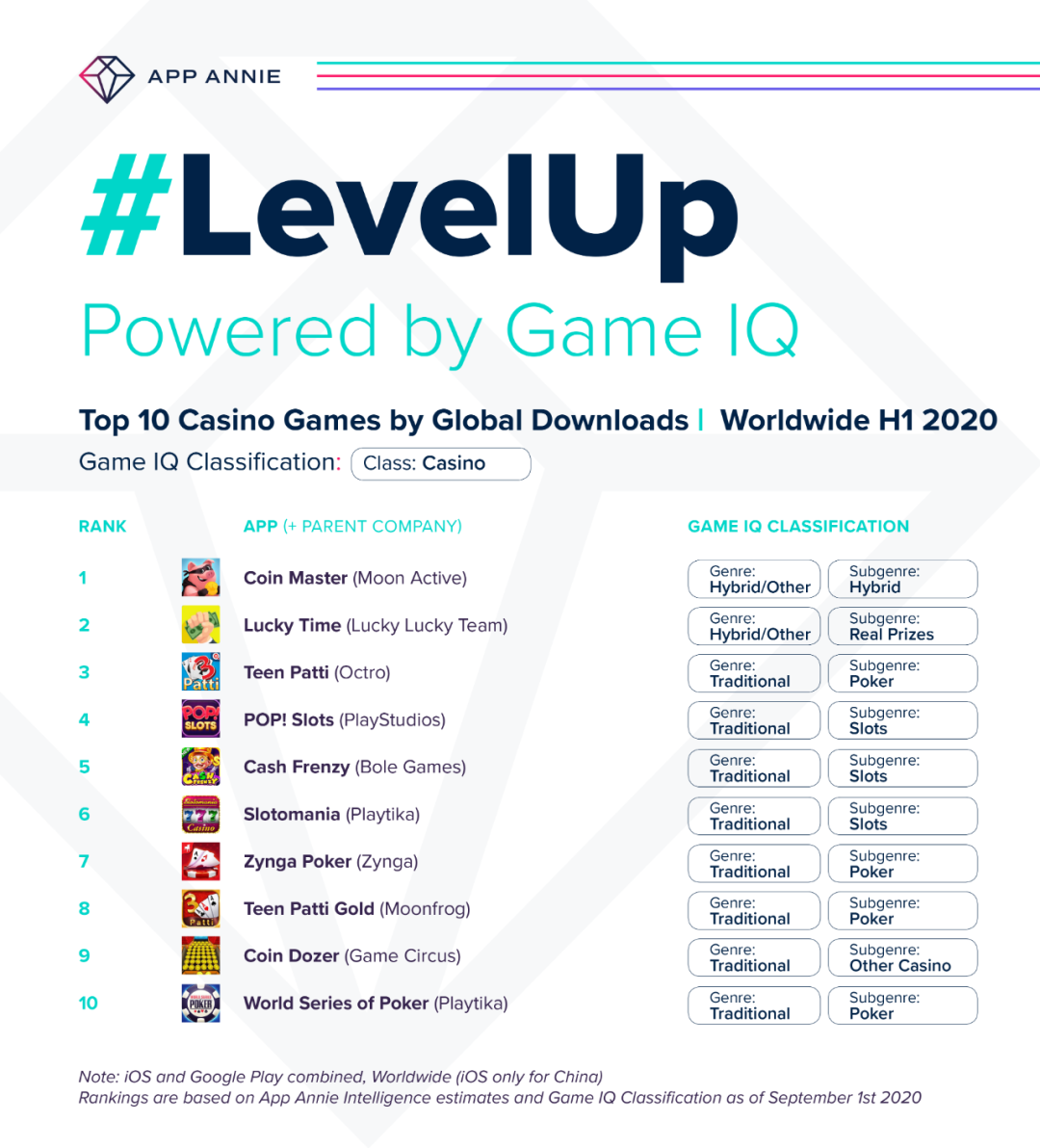 APP ANNIE

#LevelUp

Powered by Game IQ

Top 10 Casino Games by Global Downloads | Worldwide H1 2020

Game IQ Classification: Class: Casino

| RANK | APP (+ PARENT COMPANY) | GAME IQ CLASSIFICATION | |
|---|---|---|---|
| 1 | Coin Master (Moon Active) | Genre: Hybrid/Other | Subgenre: Hybrid |
| 2 | Lucky Time (Lucky Lucky Team) | Genre: Hybrid/Other | Subgenre: Real Prizes |
| 3 | Teen Patti (Octro) | Genre: Traditional | Subgenre: Poker |
| 4 | POP! Slots (PlayStudios) | Genre: Traditional | Subgenre: Slots |
| 5 | Cash Frenzy (Bole Games) | Genre: Traditional | Subgenre: Slots |
| 6 | Slotomania (Playtika) | Genre: Traditional | Subgenre: Slots |
| 7 | Zynga Poker (Zynga) | Genre: Traditional | Subgenre: Poker |
| 8 | Teen Patti Gold (Moonfrog) | Genre: Traditional | Subgenre: Poker |
| 9 | Coin Dozer (Game Circus) | Genre: Traditional | Subgenre: Other Casino |
| 10 | World Series of Poker (Playtika) | Genre: Traditional | Subgenre: Poker |

Note: iOS and Google Play combined, Worldwide (iOS only for China)
Rankings are based on App Annie Intelligence estimates and Game IQ Classification as of September 1st 2020